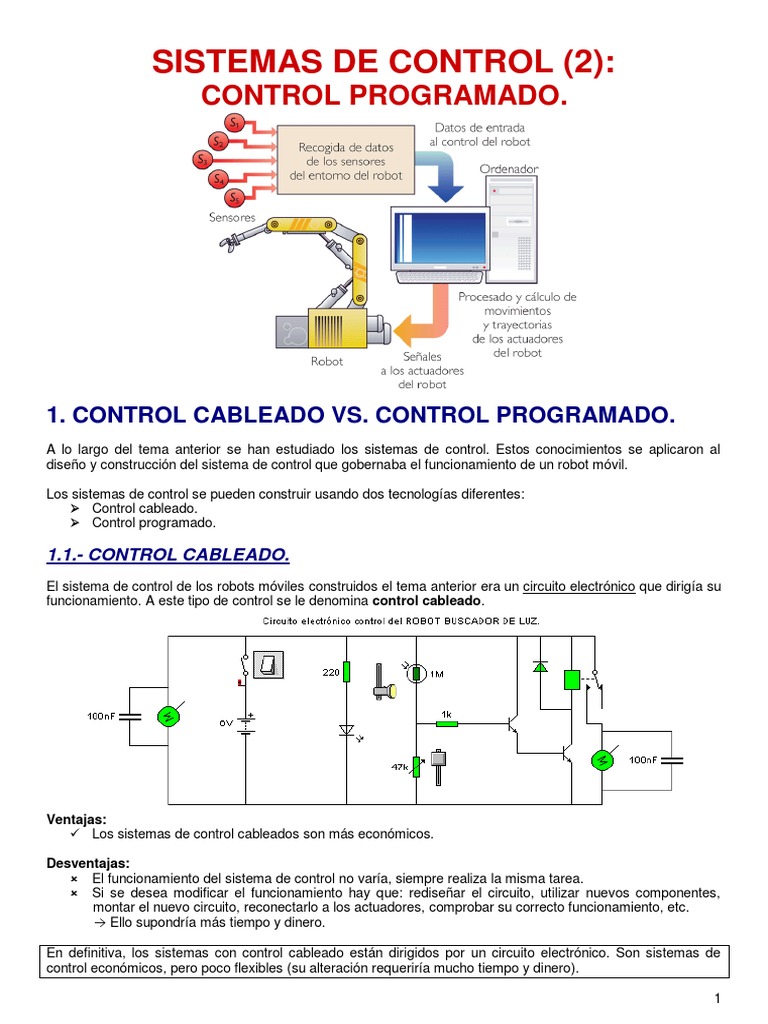 SISTEMAS DE CONTROL (2):
CONTROL PROGRAMADO.

$S_1$
$S_2$
$S_3$
$S_4$
$S_5$
Sensores
Recogida de datos de los sensores del entorno del robot
Datos de entrada al control del robot
Ordenador
Procesado y cálculo de movimientos y trayectorias de los actuadores del robot
Señales a los actuadores del robot
Robot

1. CONTROL CABLEADO VS. CONTROL PROGRAMADO.

A lo largo del tema anterior se han estudiado los sistemas de control. Estos conocimientos se aplicaron al diseño y construcción del sistema de control que gobernaba el funcionamiento de un robot móvil.

Los sistemas de control se pueden construir usando dos tecnologías diferentes:
➢ Control cableado.
➢ Control programado.

1.1.- CONTROL CABLEADO.

El sistema de control de los robots móviles construidos el tema anterior era un circuito electrónico que dirigía su funcionamiento. A este tipo de control se le denomina control cableado.

Circuito electrónico control del ROBOT BUSCADOR DE LUZ.
100nF
0V
220
1M
1k
47k
100nF

Ventajas:
✓ Los sistemas de control cableados son más económicos.

Desventajas:
× El funcionamiento del sistema de control no varía, siempre realiza la misma tarea.
× Si se desea modificar el funcionamiento hay que: rediseñar el circuito, utilizar nuevos componentes, montar el nuevo circuito, reconectarlo a los actuadores, comprobar su correcto funcionamiento, etc.
→ Ello supondría más tiempo y dinero.

En definitiva, los sistemas con control cableado están dirigidos por un circuito electrónico. Son sistemas de control económicos, pero poco flexibles (su alteración requeriría mucho tiempo y dinero).

1